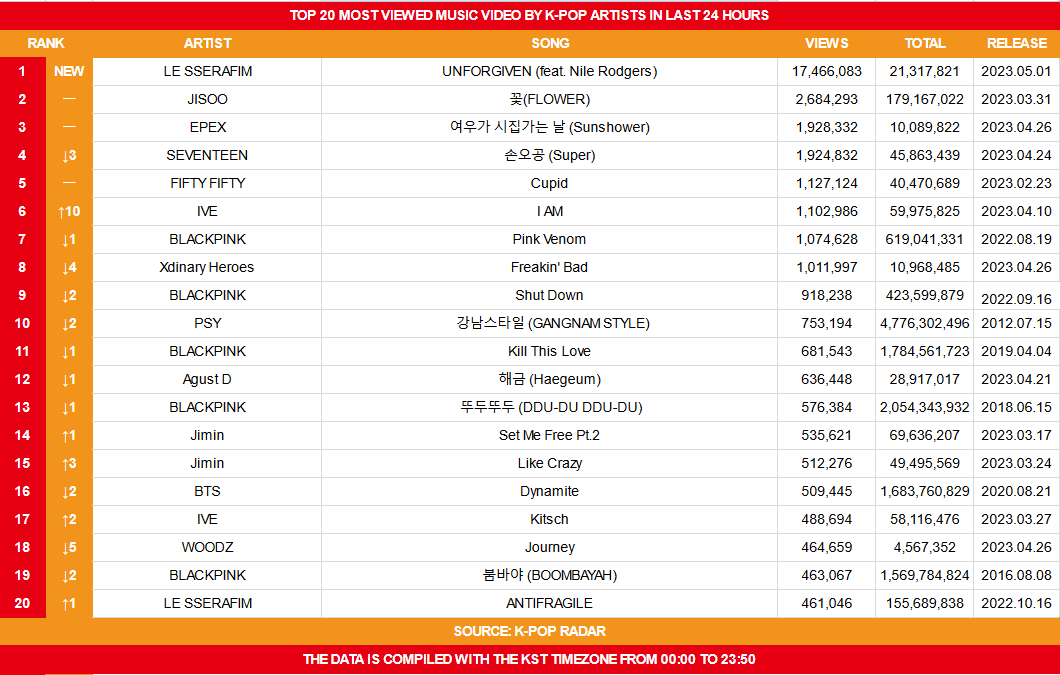 TOP 20 MOST VIEWED MUSIC VIDEO BY K-POP ARTISTS IN LAST 24 HOURS

| RANK | | ARTIST | SONG | VIEWS | TOTAL | RELEASE |
|---|---|---|---|---|---|---|
| 1 | NEW | LE SSERAFIM | UNFORGIVEN (feat. Nile Rodgers) | 17,466,083 | 21,317,821 | 2023.05.01 |
| 2 | — | JISOO | 꽃(FLOWER) | 2,684,293 | 179,167,022 | 2023.03.31 |
| 3 | — | EPEX | 여우가 시집가는 날 (Sunshower) | 1,928,332 | 10,089,822 | 2023.04.26 |
| 4 | ↓3 | SEVENTEEN | 손오공 (Super) | 1,924,832 | 45,863,439 | 2023.04.24 |
| 5 | — | FIFTY FIFTY | Cupid | 1,127,124 | 40,470,689 | 2023.02.23 |
| 6 | ↑10 | IVE | I AM | 1,102,986 | 59,975,825 | 2023.04.10 |
| 7 | ↓1 | BLACKPINK | Pink Venom | 1,074,628 | 619,041,331 | 2022.08.19 |
| 8 | ↓4 | Xdinary Heroes | Freakin' Bad | 1,011,997 | 10,968,485 | 2023.04.26 |
| 9 | ↓2 | BLACKPINK | Shut Down | 918,238 | 423,599,879 | 2022.09.16 |
| 10 | ↓2 | PSY | 강남스타일 (GANGNAM STYLE) | 753,194 | 4,776,302,496 | 2012.07.15 |
| 11 | ↓1 | BLACKPINK | Kill This Love | 681,543 | 1,784,561,723 | 2019.04.04 |
| 12 | ↓1 | Agust D | 해금 (Haegeum) | 636,448 | 28,917,017 | 2023.04.21 |
| 13 | ↓1 | BLACKPINK | 뚜두뚜두 (DDU-DU DDU-DU) | 576,384 | 2,054,343,932 | 2018.06.15 |
| 14 | ↑1 | Jimin | Set Me Free Pt.2 | 535,621 | 69,636,207 | 2023.03.17 |
| 15 | ↑3 | Jimin | Like Crazy | 512,276 | 49,495,569 | 2023.03.24 |
| 16 | ↓2 | BTS | Dynamite | 509,445 | 1,683,760,829 | 2020.08.21 |
| 17 | ↑2 | IVE | Kitsch | 488,694 | 58,116,476 | 2023.03.27 |
| 18 | ↓5 | WOODZ | Journey | 464,659 | 4,567,352 | 2023.04.26 |
| 19 | ↓2 | BLACKPINK | 붐바야 (BOOMBAYAH) | 463,067 | 1,569,784,824 | 2016.08.08 |
| 20 | ↑1 | LE SSERAFIM | ANTIFRAGILE | 461,046 | 155,689,838 | 2022.10.16 |

SOURCE: K-POP RADAR

THE DATA IS COMPILED WITH THE KST TIMEZONE FROM 00:00 TO 23:50